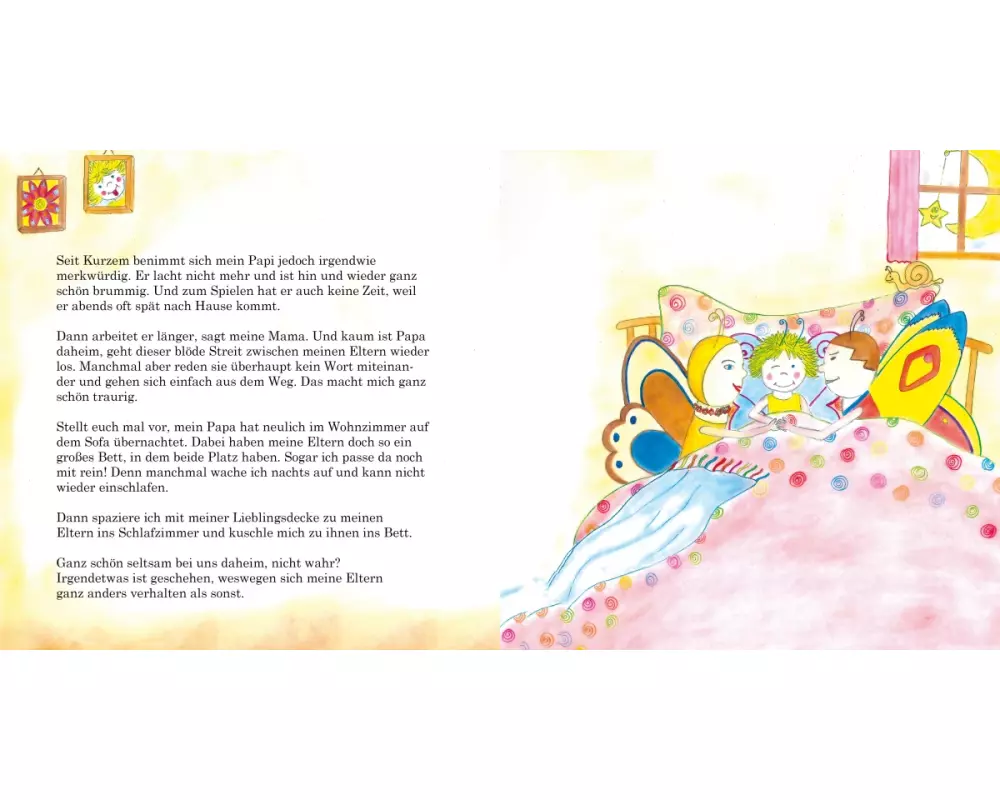 Seit Kurzem benimmt sich mein Papi jedoch irgendwie merkwürdig. Er lacht nicht mehr und ist hin und wieder ganz schön brummig. Und zum Spielen hat er auch keine Zeit, weil er abends oft spät nach Hause kommt.

Dann arbeitet er länger, sagt meine Mama. Und kaum ist Papa daheim, geht dieser blöde Streit zwischen meinen Eltern wieder los. Manchmal aber reden sie überhaupt kein Wort miteinander und gehen sich einfach aus dem Weg. Das macht mich ganz schön traurig.

Stellt euch mal vor, mein Papa hat neulich im Wohnzimmer auf dem Sofa übernachtet. Dabei haben meine Eltern doch so ein großes Bett, in dem beide Platz haben. Sogar ich passe da noch mit rein! Denn manchmal wache ich nachts auf und kann nicht wieder einschlafen.

Dann spaziere ich mit meiner Lieblingsdecke zu meinen Eltern ins Schlafzimmer und kuschle mich zu ihnen ins Bett.

Ganz schön seltsam bei uns daheim, nicht wahr? Irgendetwas ist geschehen, weswegen sich meine Eltern ganz anders verhalten als sonst.